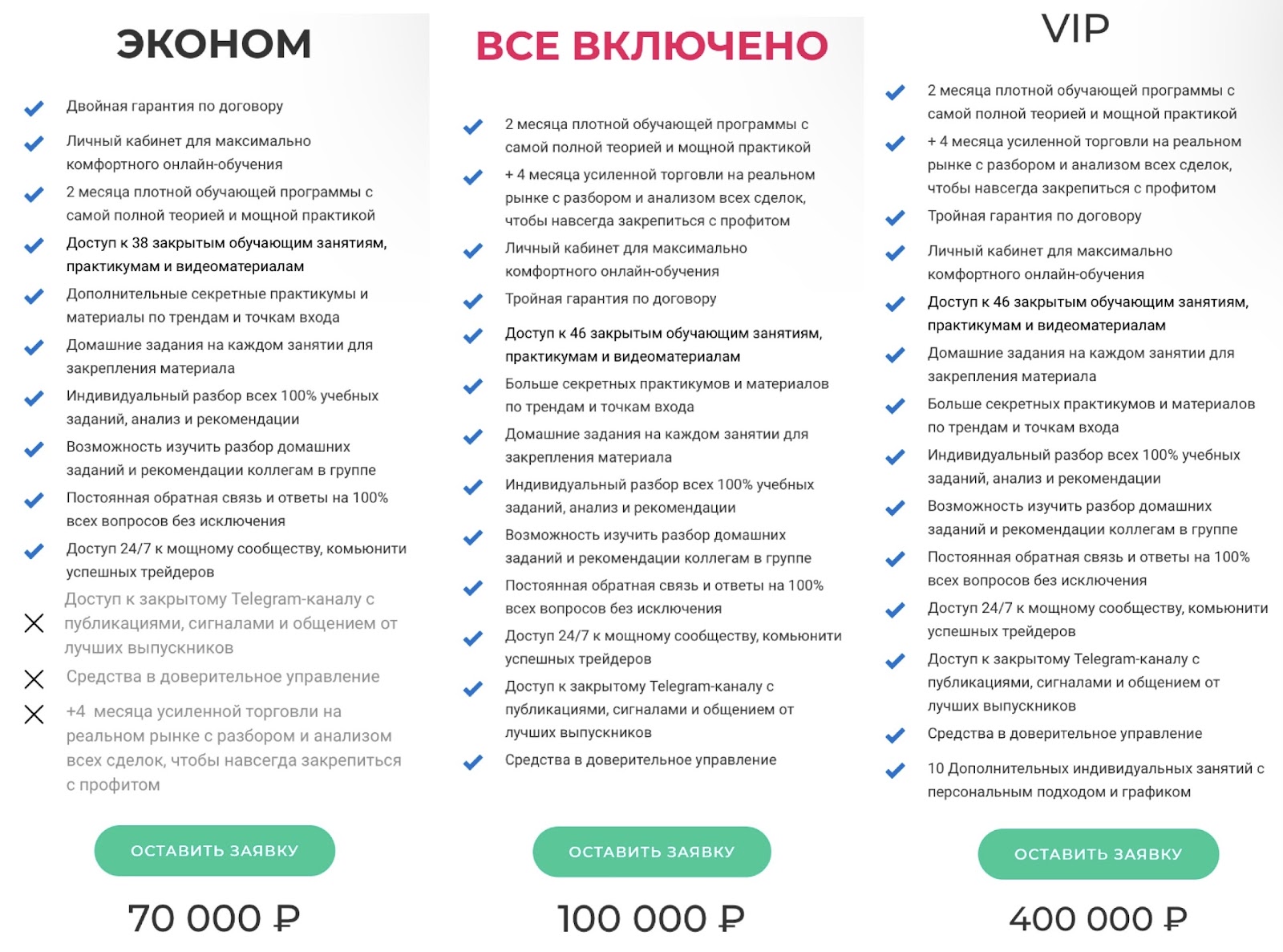 ЭКОНОМ

Двойная гарантия по договору

Личный кабинет для максимально комфортного онлайн-обучения

2 месяца плотной обучающей программы с самой полной теорией и мощной практикой

Доступ к 38 закрытым обучающим занятиям, практикумам и видеоматериалам

Дополнительные секретные практикумы и материалы по трендам и точкам входа

Домашние задания на каждом занятии для закрепления материала

Индивидуальный разбор всех 100% учебных заданий, анализ и рекомендации

Возможность изучить разбор домашних заданий и рекомендации коллегам в группе

Постоянная обратная связь и ответы на 100% всех вопросов без исключения

Доступ 24/7 к мощному сообществу, комьюнити успешных трейдеров

Доступ к закрытому Telegram-каналу с публикациями, сигналами и общением от лучших выпускников

Средства в доверительное управление

+4 месяца усиленной торговли на реальном рынке с разбором и анализом всех сделок, чтобы навсегда закрепиться с профитом

ОСТАВИТЬ ЗАЯВКУ

70 000 ₽

ВСЕ ВКЛЮЧЕНО

2 месяца плотной обучающей программы с самой полной теорией и мощной практикой

+ 4 месяца усиленной торговли на реальном рынке с разбором и анализом всех сделок, чтобы навсегда закрепиться с профитом

Личный кабинет для максимально комфортного онлайн-обучения

Тройная гарантия по договору

Доступ к 46 закрытым обучающим занятиям, практикумам и видеоматериалам

Больше секретных практикумов и материалов по трендам и точкам входа

Домашние задания на каждом занятии для закрепления материала

Индивидуальный разбор всех 100% учебных заданий, анализ и рекомендации

Возможность изучить разбор домашних заданий и рекомендации коллегам в группе

Постоянная обратная связь и ответы на 100% всех вопросов без исключения

Доступ 24/7 к мощному сообществу, комьюнити успешных трейдеров

Доступ к закрытому Telegram-каналу с публикациями, сигналами и общением от лучших выпускников

Средства в доверительное управление

ОСТАВИТЬ ЗАЯВКУ

100 000 ₽

VIP

2 месяца плотной обучающей программы с самой полной теорией и мощной практикой

+ 4 месяца усиленной торговли на реальном рынке с разбором и анализом всех сделок, чтобы навсегда закрепиться с профитом

Тройная гарантия по договору

Личный кабинет для максимально комфортного онлайн-обучения

Доступ к 46 закрытым обучающим занятиям, практикумам и видеоматериалам

Домашние задания на каждом занятии для закрепления материала

Больше секретных практикумов и материалов по трендам и точкам входа

Индивидуальный разбор всех 100% учебных заданий, анализ и рекомендации

Возможность изучить разбор домашних заданий и рекомендации коллегам в группе

Постоянная обратная связь и ответы на 100% всех вопросов без исключения

Доступ 24/7 к мощному сообществу, комьюнити успешных трейдеров

Доступ к закрытому Telegram-каналу с публикациями, сигналами и общением от лучших выпускников

Средства в доверительное управление

10 Дополнительных индивидуальных занятий с персональным подходом и графиком

ОСТАВИТЬ ЗАЯВКУ

400 000 ₽